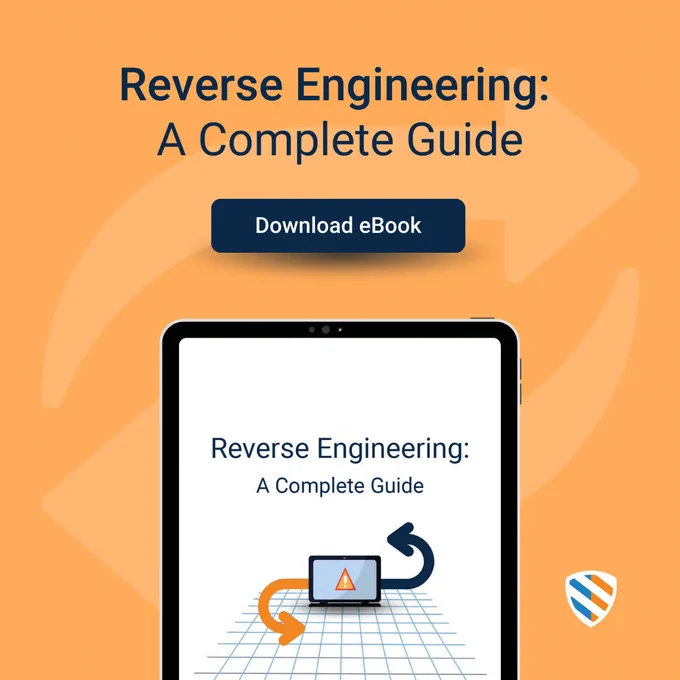 Reverse Engineering:
A Complete Guide

Download eBook

Reverse Engineering:
A Complete Guide